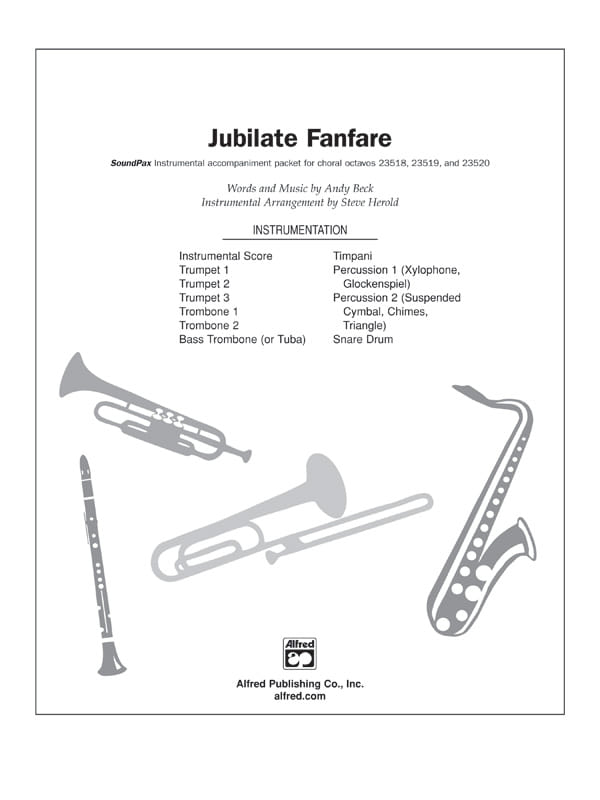 Jubilate Fanfare

SoundPax Instrumental accompaniment packet for choral octavos 23518, 23519, and 23520

Words and Music by Andy Beck
Instrumental Arrangement by Steve Herold

INSTRUMENTATION

Instrumental Score
Trumpet 1
Trumpet 2
Trumpet 3
Trombone 1
Trombone 2
Bass Trombone (or Tuba)

Timpani
Percussion 1 (Xylophone, Glockenspiel)
Percussion 2 (Suspended Cymbal, Chimes, Triangle)
Snare Drum

Alfred

Alfred Publishing Co., Inc.
alfred.com